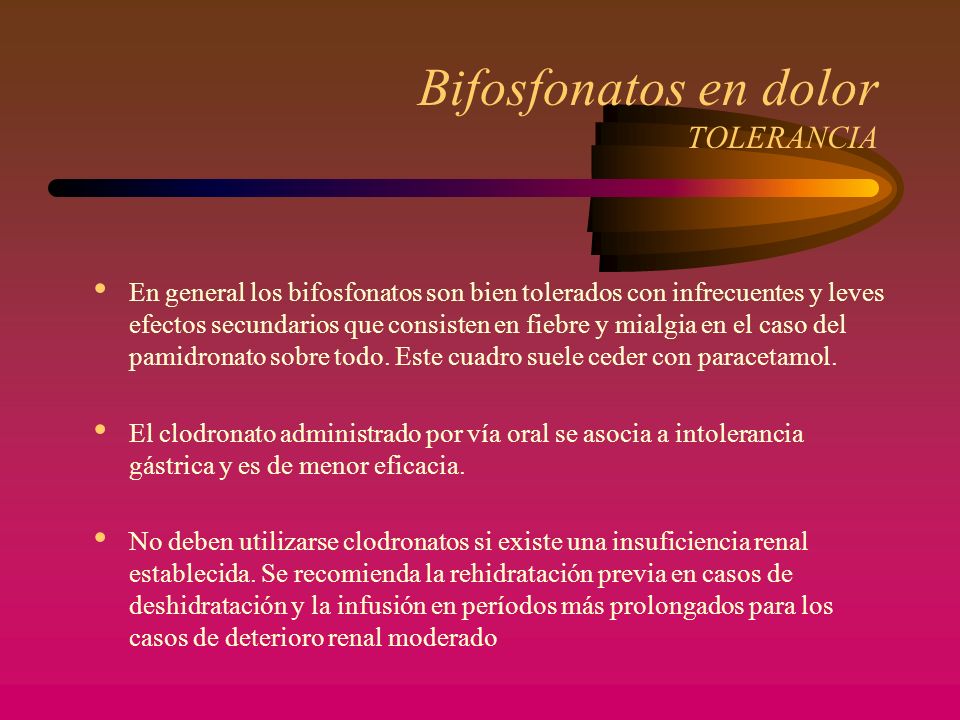 Bifosfonatos en dolor
TOLERANCIA

• En general los bifosfonatos son bien tolerados con infrecuentes y leves efectos secundarios que consisten en fiebre y mialgia en el caso del pamidronato sobre todo. Este cuadro suele ceder con paracetamol.

• El clodronato administrado por vía oral se asocia a intolerancia gástrica y es de menor eficacia.

• No deben utilizarse clodronatos si existe una insuficiencia renal establecida. Se recomienda la rehidratación previa en casos de deshidratación y la infusión en períodos más prolongados para los casos de deterioro renal moderado